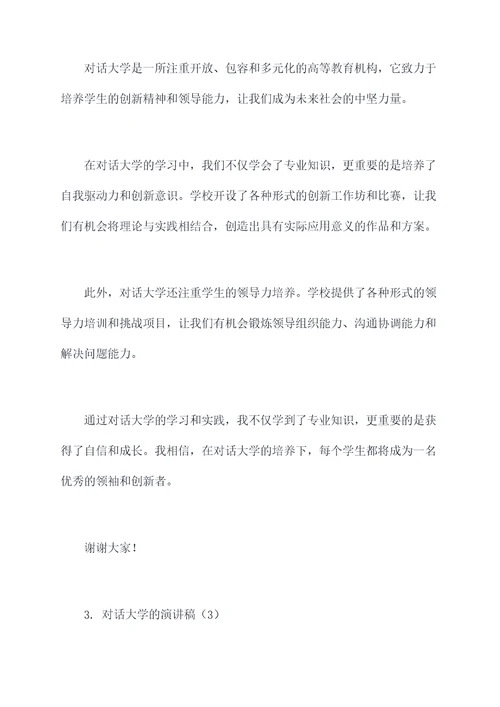 对话大学是一所注重开放、包容和多元化的高等教育机构，它致力于培养学生的创新精神和领导能力，让我们成为未来社会的中坚力量。

在对话大学的学习中，我们不仅学会了专业知识，更重要的是培养了自我驱动力和创新意识。学校开设了各种形式的创新工作坊和比赛，让我们有机会将理论与实践相结合，创造出具有实际应用意义的作品和方案。

此外，对话大学还注重学生的领导力培养。学校提供了各种形式的领导力培训和挑战项目，让我们有机会锻炼领导组织能力、沟通协调能力和解决问题能力。

通过对话大学的学习和实践，我不仅学到了专业知识，更重要的是获得了自信和成长。我相信，在对话大学的培养下，每个学生都将成为一名优秀的领袖和创新者。

谢谢大家！

3. 对话大学的演讲稿（3）